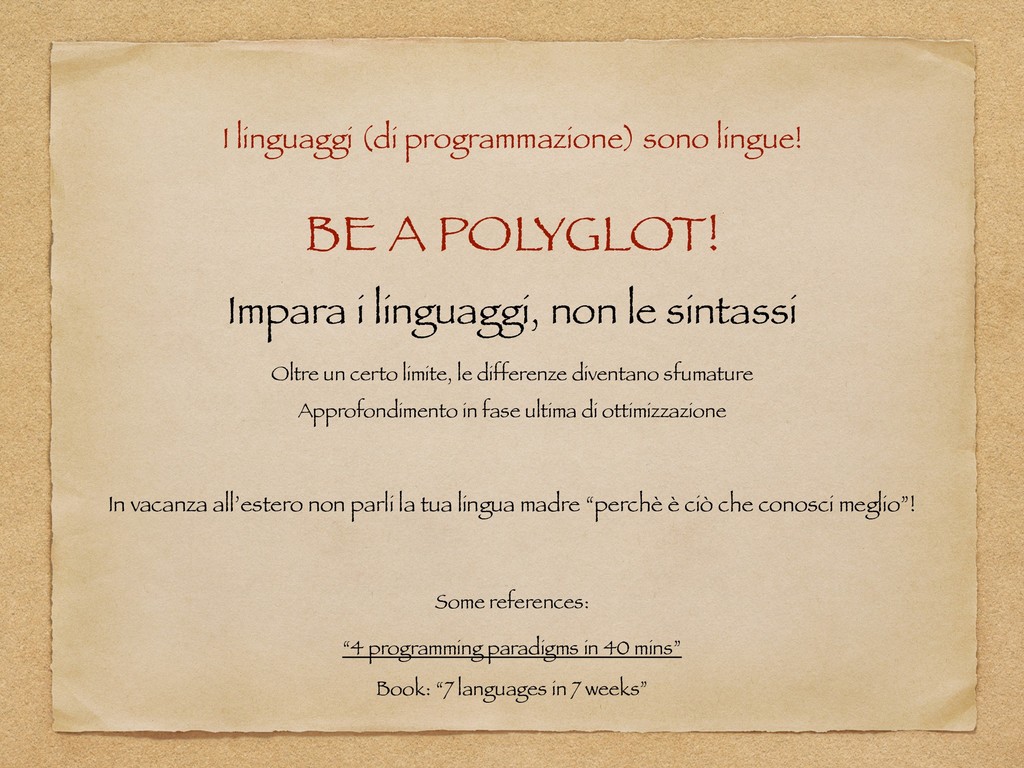 I linguaggi (di programmazione) sono lingue!

BE A POLYGLOT!

Impara i linguaggi, non le sintassi

Oltre un certo limite, le differenze diventano sfumature

Approfondimento in fase ultima di ottimizzazione

In vacanza all'estero non parli la tua lingua madre "perchè è ciò che conosci meglio"!

Some references:

"4 programming paradigms in 40 mins"

Book: "7 languages in 7 weeks"